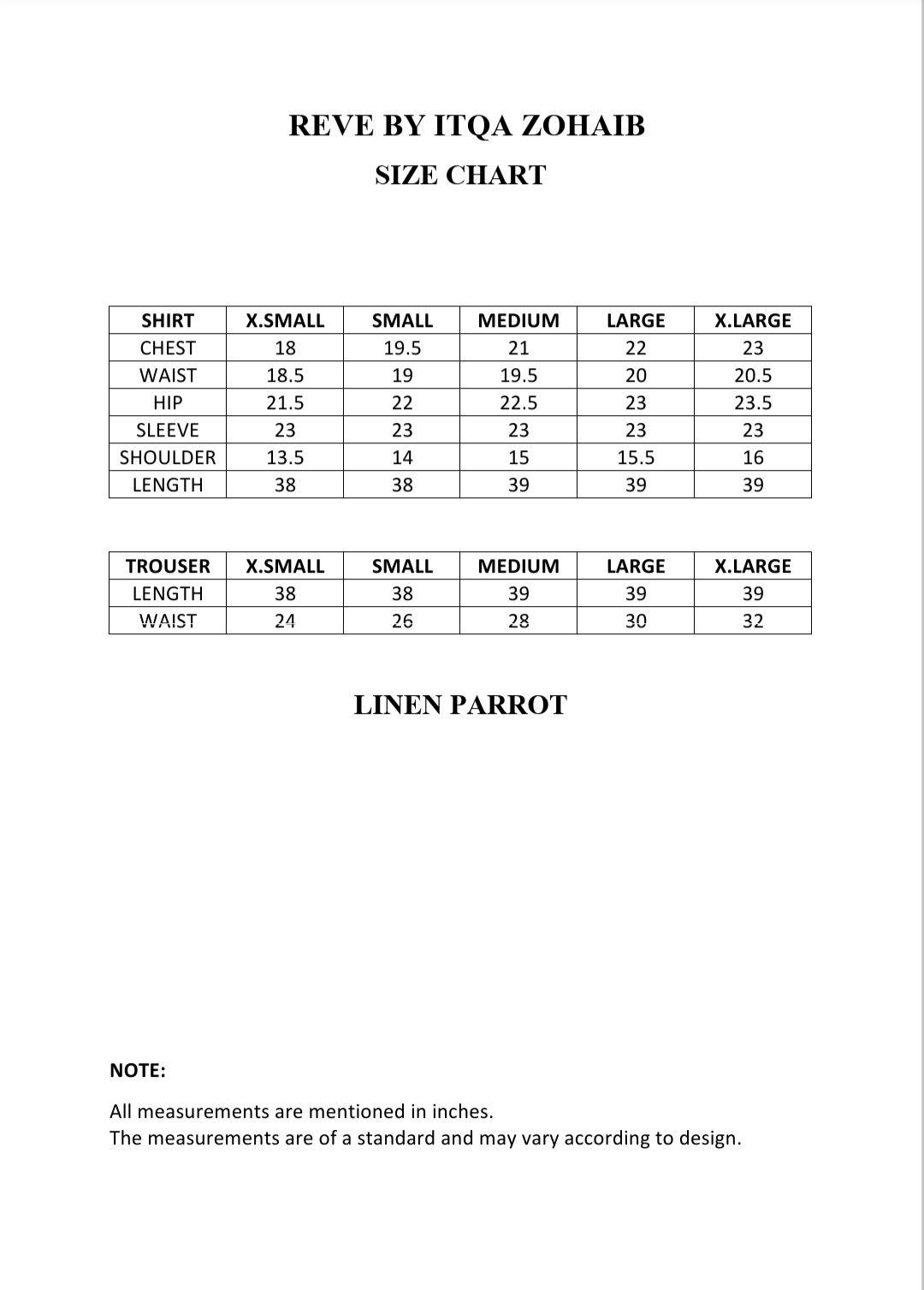 REVE BY ITQA ZOHAIB

SIZE CHART

| SHIRT | X.SMALL | SMALL | MEDIUM | LARGE | X.LARGE |
|---|---|---|---|---|---|
| CHEST | 18 | 19.5 | 21 | 22 | 23 |
| WAIST | 18.5 | 19 | 19.5 | 20 | 20.5 |
| HIP | 21.5 | 22 | 22.5 | 23 | 23.5 |
| SLEEVE | 23 | 23 | 23 | 23 | 23 |
| SHOULDER | 13.5 | 14 | 15 | 15.5 | 16 |
| LENGTH | 38 | 38 | 39 | 39 | 39 |

| TROUSER | X.SMALL | SMALL | MEDIUM | LARGE | X.LARGE |
|---|---|---|---|---|---|
| LENGTH | 38 | 38 | 39 | 39 | 39 |
| WAIST | 24 | 26 | 28 | 30 | 32 |

LINEN PARROT

NOTE:

All measurements are mentioned in inches.
The measurements are of a standard and may vary according to design.